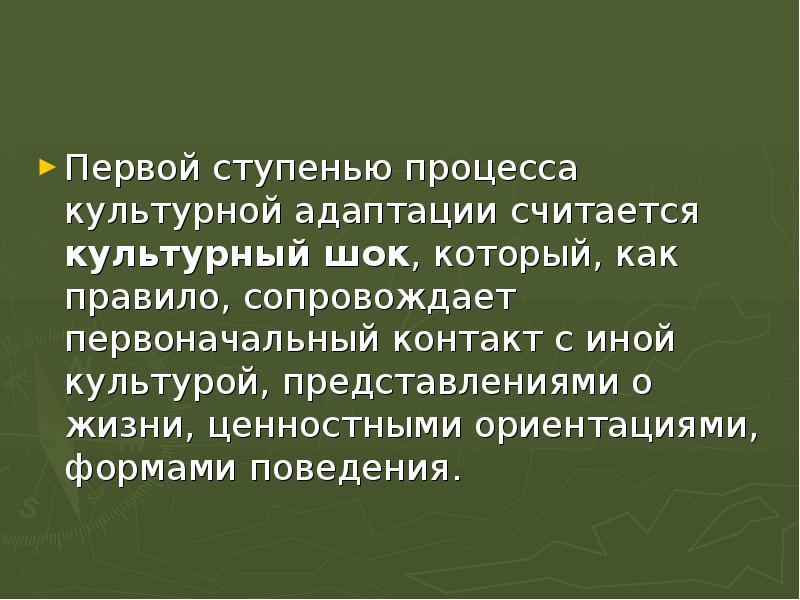 Первой ступенью процесса культурной адаптации считается культурный шок, который, как правило, сопровождает первоначальный контакт с иной культурой, представлениями о жизни, ценностными ориентациями, формами поведения.